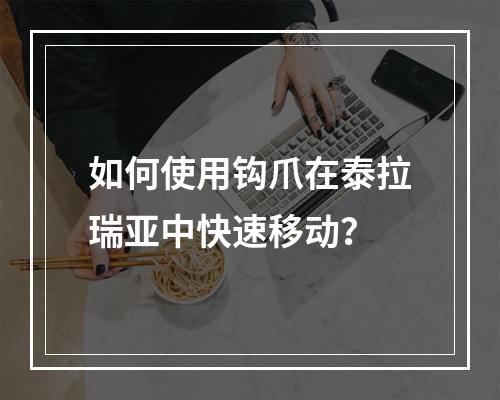 如何使用钩爪在泰拉瑞亚中快速移动？